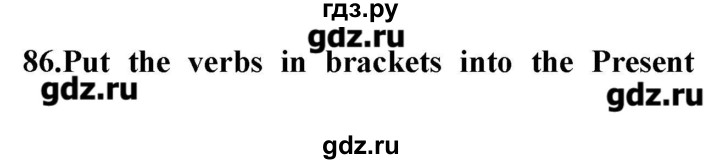 гдз.ру
gdz.ru
86.Put the verbs in brackets into the Present
gdz.ru
gdz.ru
gdz.ru